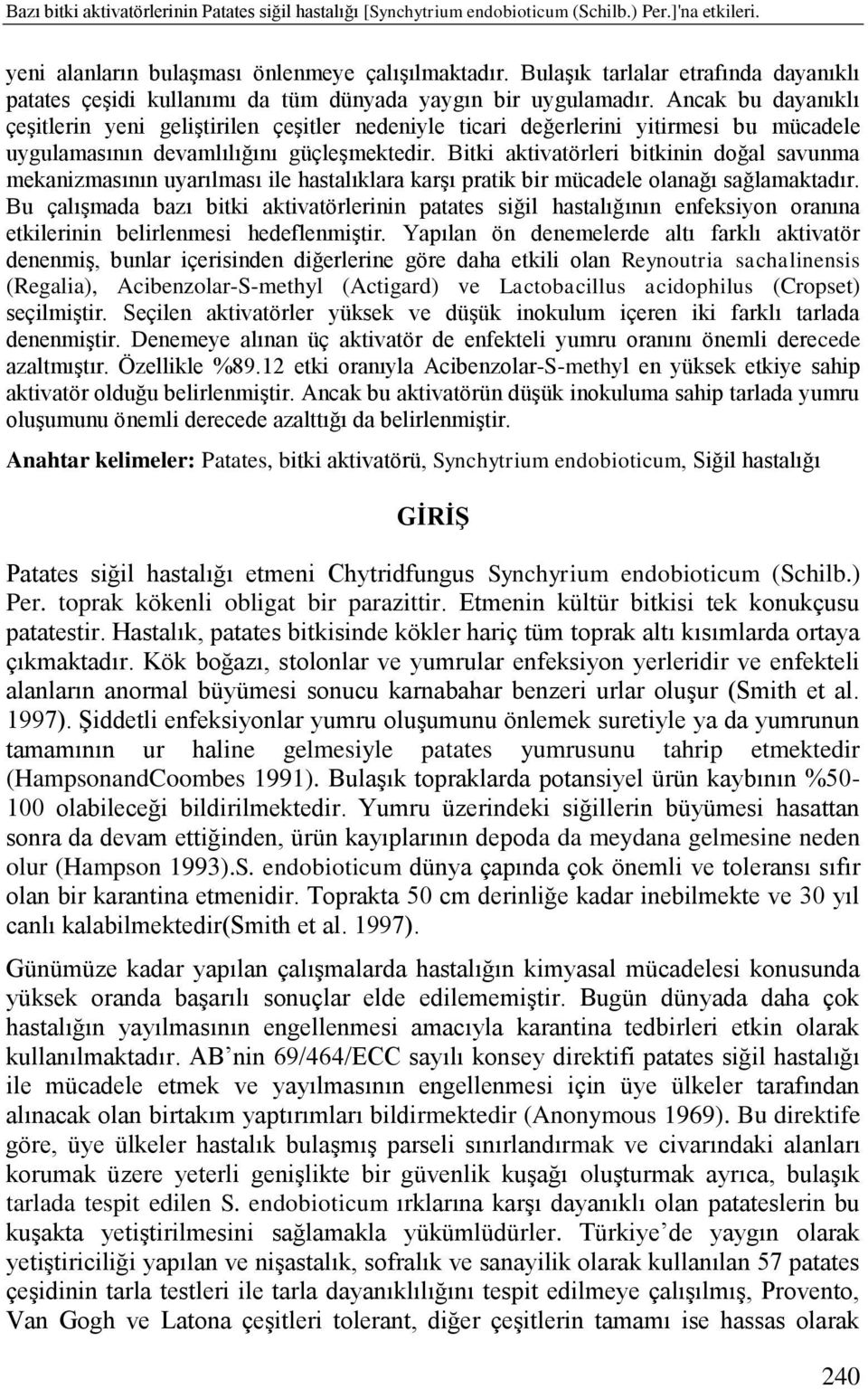 Bazı bitki aktivatörlerinin Patates siğil hastalığı [Synchytrium endobioticum (Schilb.) Per.]'na etkileri.

yeni alanların bulaşması önlenmeye çalışılmaktadır. Bulaşık tarlalar etrafında dayanıklı patates çeşidi kullanımı da tüm dünyada yaygın bir uygulamadır. Ancak bu dayanıklı çeşitlerin yeni geliştirilen çeşitler nedeniyle ticari değerlerini yitirmesi bu mücadele uygulamasının devamlılığını güçleşmektedir. Bitki aktivatörleri bitkinin doğal savunma mekanizmasının uyarılması ile hastalıklara karşı pratik bir mücadele olanağı sağlamaktadır. Bu çalışmada bazı bitki aktivatörlerinin patates siğil hastalığının enfeksiyon oranına etkilerinin belirlenmesi hedeflenmiştir. Yapılan ön denemelerde altı farklı aktivatör denenmiş, bunlar içerisinden diğerlerine göre daha etkili olan Reynoutria sachalinensis (Regalia), Acibenzolar-S-methyl (Actigard) ve Lactobacillus acidophilus (Cropset) seçilmiştir. Seçilen aktivatörler yüksek ve düşük inokulum içeren iki farklı tarlada denenmiştir. Denemeye alınan üç aktivatör de enfekteli yumru oranını önemli derecede azaltmıştır. Özellikle %89.12 etki oranıyla Acibenzolar-S-methyl en yüksek etkiye sahip aktivatör olduğu belirlenmiştir. Ancak bu aktivatörün düşük inokuluma sahip tarlada yumru oluşumunu önemli derecede azalttığı da belirlenmiştir.

Anahtar kelimeler: Patates, bitki aktivatörü, Synchytrium endobioticum, Siğil hastalığı

GİRİŞ

Patates siğil hastalığı etmeni Chytridfungus Synchyrium endobioticum (Schilb.) Per. toprak kökenli obligat bir parazittir. Etmenin kültür bitkisi tek konukçusu patatestir. Hastalık, patates bitkisinde kökler hariç tüm toprak altı kısımlarda ortaya çıkmaktadır. Kök boğazı, stolonlar ve yumrular enfeksiyon yerleridir ve enfekteli alanların anormal büyümesi sonucu karnabahar benzeri urlar oluşur (Smith et al. 1997). Şiddetli enfeksiyonlar yumru oluşumunu önlemek suretiyle ya da yumrunun tamamının ur haline gelmesiyle patates yumrusunu tahrip etmektedir (HampsonandCoombes 1991). Bulaşık topraklarda potansiyel ürün kaybının %50-100 olabileceği bildirilmektedir. Yumru üzerindeki siğillerin büyümesi hasattan sonra da devam ettiğinden, ürün kayıplarının depoda da meydana gelmesine neden olur (Hampson 1993).S. endobioticum dünya çapında çok önemli ve toleransı sıfır olan bir karantina etmenidir. Toprakta 50 cm derinliğe kadar inebilmekte ve 30 yıl canlı kalabilmektedir(Smith et al. 1997).

Günümüze kadar yapılan çalışmalarda hastalığın kimyasal mücadelesi konusunda yüksek oranda başarılı sonuçlar elde edilememiştir. Bugün dünyada daha çok hastalığın yayılmasının engellenmesi amacıyla karantina tedbirleri etkin olarak kullanılmaktadır. AB’nin 69/464/ECC sayılı konsey direktifi patates siğil hastalığı ile mücadele etmek ve yayılmasının engellenmesi için üye ülkeler tarafından alınacak olan birtakım yaptırımları bildirmektedir (Anonymous 1969). Bu direktife göre, üye ülkeler hastalık bulaşmış parseli sınırlandırmak ve civarındaki alanları korumak üzere yeterli genişlikte bir güvenlik kuşağı oluşturmak ayrıca, bulaşık tarlada tespit edilen S. endobioticum ırklarına karşı dayanıklı olan patateslerin bu kuşakta yetiştirilmesini sağlamakla yükümlüdürler. Türkiye’de yaygın olarak yetiştiriciliği yapılan ve nişastalık, sofralık ve sanayilik olarak kullanılan 57 patates çeşidinin tarla testleri ile tarla dayanıklılığını tespit edilmeye çalışılmış, Provento, Van Gogh ve Latona çeşitleri tolerant, diğer çeşitlerin tamamı ise hassas olarak

240